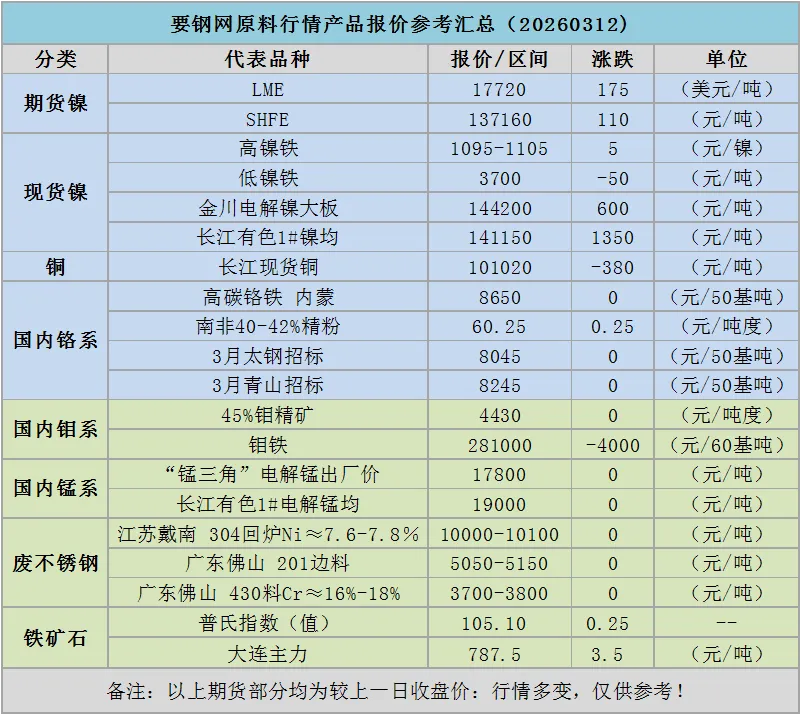 要钢网原料行情产品报价参考汇总（20260312）

| 分类 | 代表品种 | 报价/区间 | 涨跌 | 单位 |
|---|---|---|---|---|
| 期货镍 | LME | 17720 | 175 | （美元/吨） |
| | SHFE | 137160 | 110 | （元/吨） |
| 现货镍 | 高镍铁 | 1095-1105 | 5 | （元/镍） |
| | 低镍铁 | 3700 | -50 | （元/吨） |
| | 金川电解镍大板 | 144200 | 600 | （元/吨） |
| | 长江有色1#镍均 | 141150 | 1350 | （元/吨） |
| 铜 | 长江现货铜 | 101020 | -380 | （元/吨） |
| 国内铬系 | 高碳铬铁 内蒙 | 8650 | 0 | （元/50基吨） |
| | 南非40-42%精粉 | 60.25 | 0.25 | （元/吨度） |
| | 3月太钢招标 | 8045 | 0 | （元/50基吨） |
| | 3月青山招标 | 8245 | 0 | （元/50基吨） |
| 国内钼系 | 45%钼精矿 | 4430 | 0 | （元/吨度） |
| | 钼铁 | 281000 | -4000 | （元/60基吨） |
| 国内锰系 | “锰三角”电解锰出厂价 | 17800 | 0 | （元/吨） |
| | 长江有色1#电解锰均 | 19000 | 0 | （元/吨） |
| 废不锈钢 | 江苏戴南 304回炉Ni≈7.6-7.8% | 10000-10100 | 0 | （元/吨） |
| | 广东佛山 201边料 | 5050-5150 | 0 | （元/吨） |
| | 广东佛山 430料Cr≈16%-18% | 3700-3800 | 0 | （元/吨） |
| 铁矿石 | 普氏指数（值） | 105.10 | 0.25 | -- |
| | 大连主力 | 787.5 | 3.5 | （元/吨） |

备注：以上期货部分均为较上一日收盘价：行情多变，仅供参考！